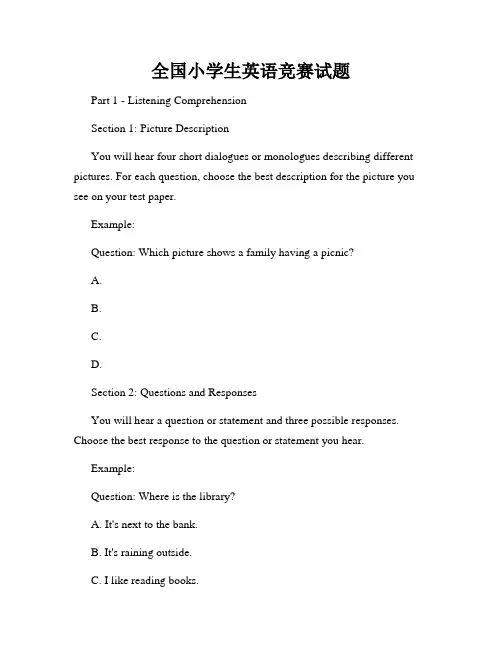 全国小学生英语竞赛试题

Part 1 - Listening Comprehension

Section 1: Picture Description

You will hear four short dialogues or monologues describing different pictures. For each question, choose the best description for the picture you see on your test paper.

Example:

Question: Which picture shows a family having a picnic?

A.

B.

C.

D.

Section 2: Questions and Responses

You will hear a question or statement and three possible responses. Choose the best response to the question or statement you hear.

Example:

Question: Where is the library?

A. It's next to the bank.

B. It's raining outside.

C. I like reading books.